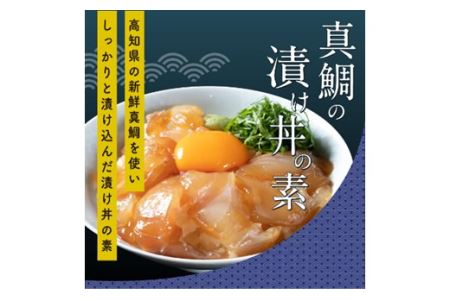 真鯛の漬け丼の素

高知県の新鮮真鯛を使い
しっかりと漬け込んだ漬け丼の素